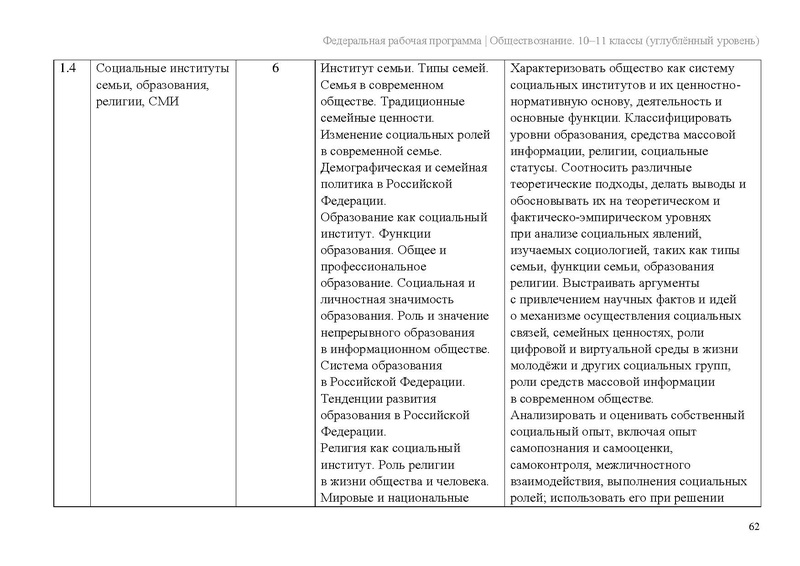 Федеральная рабочая программа | Обществознание. 10–11 классы (углублённый уровень)

| 1.4 | Социальные институты семьи, образования, религии, СМИ | 6 | Институт семьи. Типы семей. Семья в современном обществе. Традиционные семейные ценности. Изменение социальных ролей в современной семье. Демографическая и семейная политика в Российской Федерации. Образование как социальный институт. Функции образования. Общее и профессиональное образование. Социальная и личностная значимость образования. Роль и значение непрерывного образования в информационном обществе. Система образования в Российской Федерации. Тенденции развития образования в Российской Федерации. Религия как социальный институт. Роль религии в жизни общества и человека. Мировые и национальные | Характеризовать общество как систему социальных институтов и их ценностно-нормативную основу, деятельность и основные функции. Классифицировать уровни образования, средства массовой информации, религии, социальные статусы. Соотносить различные теоретические подходы, делать выводы и обосновывать их на теоретическом и фактическо-эмпирическом уровнях при анализе социальных явлений, изучаемых социологией, таких как типы семьи, функции семьи, образования религии. Выстраивать аргументы с привлечением научных фактов и идей о механизме осуществления социальных связей, семейных ценностях, роли цифровой и виртуальной среды в жизни молодёжи и других социальных групп, роли средств массовой информации в современном обществе. Анализировать и оценивать собственный социальный опыт, включая опыт самопознания и самооценки, самоконтроля, межличностного взаимодействия, выполнения социальных ролей; использовать его при решении |

62